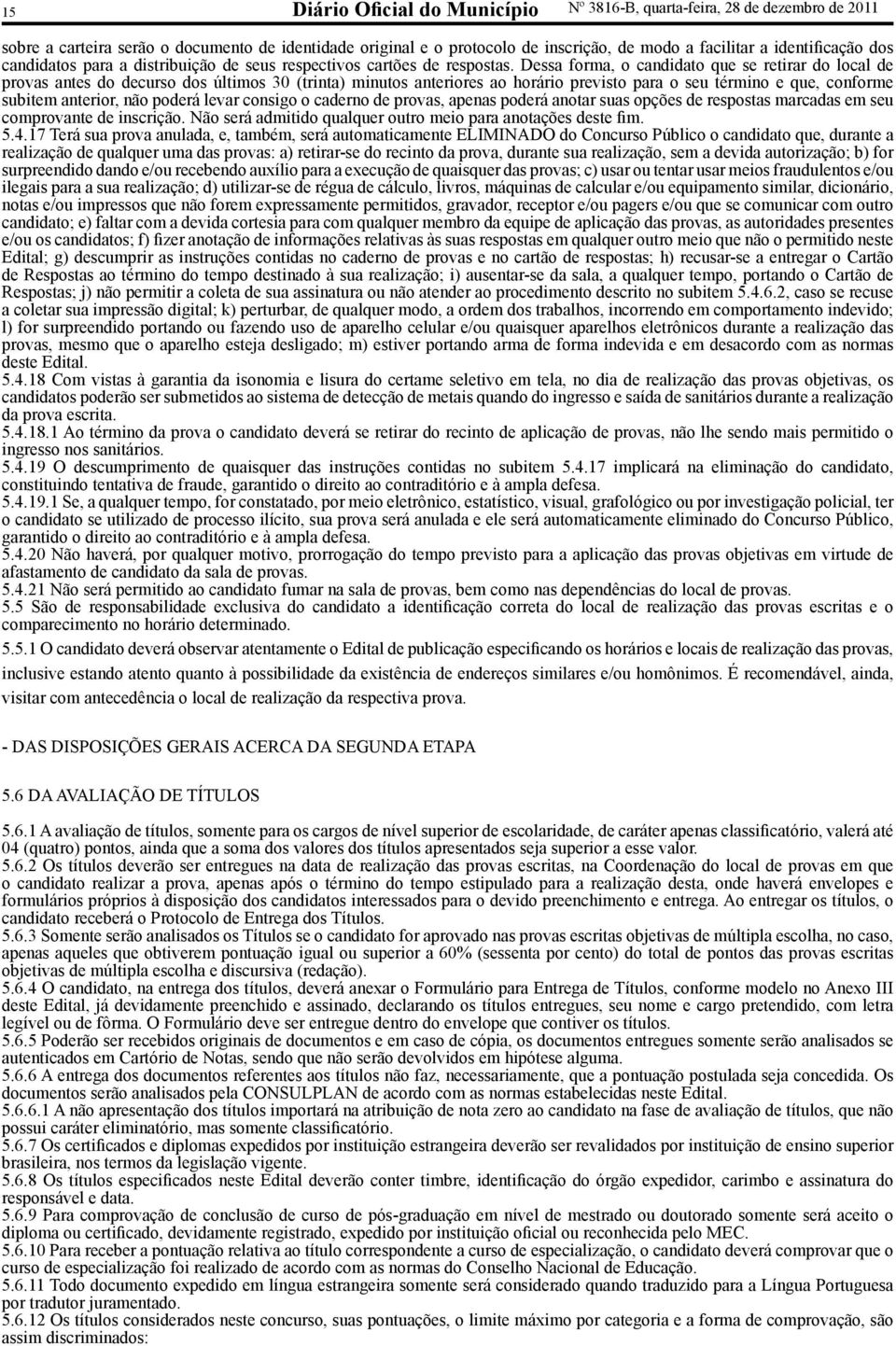 15 Diário Oficial do Município Nº 3816-B, quarta-feira, 28 de dezembro de 2011

sobre a carteira serão o documento de identidade original e o protocolo de inscrição, de modo a facilitar a identificação dos candidatos para a distribuição de seus respectivos cartões de respostas. Dessa forma, o candidato que se retirar do local de provas antes do decurso dos últimos 30 (trinta) minutos anteriores ao horário previsto para o seu término e que, conforme subitem anterior, não poderá levar consigo o caderno de provas, apenas poderá anotar suas opções de respostas marcadas em seu comprovante de inscrição. Não será admitido qualquer outro meio para anotações deste fim.
5.4.17 Terá sua prova anulada, e, também, será automaticamente ELIMINADO do Concurso Público o candidato que, durante a realização de qualquer uma das provas: a) retirar-se do recinto da prova, durante sua realização, sem a devida autorização; b) for surpreendido dando e/ou recebendo auxílio para a execução de quaisquer das provas; c) usar ou tentar usar meios fraudulentos e/ou ilegais para a sua realização; d) utilizar-se de régua de cálculo, livros, máquinas de calcular e/ou equipamento similar, dicionário, notas e/ou impressos que não forem expressamente permitidos, gravador, receptor e/ou pagers e/ou que se comunicar com outro candidato; e) faltar com a devida cortesia para com qualquer membro da equipe de aplicação das provas, as autoridades presentes e/ou os candidatos; f) fizer anotação de informações relativas às suas respostas em qualquer outro meio que não o permitido neste Edital; g) descumprir as instruções contidas no caderno de provas e no cartão de respostas; h) recusar-se a entregar o Cartão de Respostas ao término do tempo destinado à sua realização; i) ausentar-se da sala, a qualquer tempo, portando o Cartão de Respostas; j) não permitir a coleta de sua assinatura ou não atender ao procedimento descrito no subitem 5.4.6.2, caso se recuse a coletar sua impressão digital; k) perturbar, de qualquer modo, a ordem dos trabalhos, incorrendo em comportamento indevido; l) for surpreendido portando ou fazendo uso de aparelho celular e/ou quaisquer aparelhos eletrônicos durante a realização das provas, mesmo que o aparelho esteja desligado; m) estiver portando arma de forma indevida e em desacordo com as normas deste Edital.
5.4.18 Com vistas à garantia da isonomia e lisura do certame seletivo em tela, no dia de realização das provas objetivas, os candidatos poderão ser submetidos ao sistema de detecção de metais quando do ingresso e saída de sanitários durante a realização da prova escrita.
5.4.18.1 Ao término da prova o candidato deverá se retirar do recinto de aplicação de provas, não lhe sendo mais permitido o ingresso nos sanitários.
5.4.19 O descumprimento de quaisquer das instruções contidas no subitem 5.4.17 implicará na eliminação do candidato, constituindo tentativa de fraude, garantido o direito ao contraditório e à ampla defesa.
5.4.19.1 Se, a qualquer tempo, for constatado, por meio eletrônico, estatístico, visual, grafológico ou por investigação policial, ter o candidato se utilizado de processo ilícito, sua prova será anulada e ele será automaticamente eliminado do Concurso Público, garantido o direito ao contraditório e à ampla defesa.
5.4.20 Não haverá, por qualquer motivo, prorrogação do tempo previsto para a aplicação das provas objetivas em virtude de afastamento de candidato da sala de provas.
5.4.21 Não será permitido ao candidato fumar na sala de provas, bem como nas dependências do local de provas.
5.5 São de responsabilidade exclusiva do candidato a identificação correta do local de realização das provas escritas e o comparecimento no horário determinado.
5.5.1 O candidato deverá observar atentamente o Edital de publicação especificando os horários e locais de realização das provas, inclusive estando atento quanto à possibilidade da existência de endereços similares e/ou homônimos. É recomendável, ainda, visitar com antecedência o local de realização da respectiva prova.

- DAS DISPOSIÇÕES GERAIS ACERCA DA SEGUNDA ETAPA

5.6 DA AVALIAÇÃO DE TÍTULOS

5.6.1 A avaliação de títulos, somente para os cargos de nível superior de escolaridade, de caráter apenas classificatório, valerá até 04 (quatro) pontos, ainda que a soma dos valores dos títulos apresentados seja superior a esse valor.
5.6.2 Os títulos deverão ser entregues na data de realização das provas escritas, na Coordenação do local de provas em que o candidato realizar a prova, apenas após o término do tempo estipulado para a realização desta, onde haverá envelopes e formulários próprios à disposição dos candidatos interessados para o devido preenchimento e entrega. Ao entregar os títulos, o candidato receberá o Protocolo de Entrega dos Títulos.
5.6.3 Somente serão analisados os Títulos se o candidato for aprovado nas provas escritas objetivas de múltipla escolha, no caso, apenas aqueles que obtiverem pontuação igual ou superior a 60% (sessenta por cento) do total de pontos das provas escritas objetivas de múltipla escolha e discursiva (redação).
5.6.4 O candidato, na entrega dos títulos, deverá anexar o Formulário para Entrega de Títulos, conforme modelo no Anexo III deste Edital, já devidamente preenchido e assinado, declarando os títulos entregues, seu nome e cargo pretendido, com letra legível ou de fôrma. O Formulário deve ser entregue dentro do envelope que contiver os títulos.
5.6.5 Poderão ser recebidos originais de documentos e em caso de cópia, os documentos entregues somente serão analisados se autenticados em Cartório de Notas, sendo que não serão devolvidos em hipótese alguma.
5.6.6 A entrega dos documentos referentes aos títulos não faz, necessariamente, que a pontuação postulada seja concedida. Os documentos serão analisados pela CONSULPLAN de acordo com as normas estabelecidas neste Edital.
5.6.6.1 A não apresentação dos títulos importará na atribuição de nota zero ao candidato na fase de avaliação de títulos, que não possui caráter eliminatório, mas somente classificatório.
5.6.7 Os certificados e diplomas expedidos por instituição estrangeira deverão ser revalidados por instituição de ensino superior brasileira, nos termos da legislação vigente.
5.6.8 Os títulos especificados neste Edital deverão conter timbre, identificação do órgão expedidor, carimbo e assinatura do responsável e data.
5.6.9 Para comprovação de conclusão de curso de pós-graduação em nível de mestrado ou doutorado somente será aceito o diploma ou certificado, devidamente registrado, expedido por instituição oficial ou reconhecida pelo MEC.
5.6.10 Para receber a pontuação relativa ao título correspondente a curso de especialização, o candidato deverá comprovar que o curso de especialização foi realizado de acordo com as normas do Conselho Nacional de Educação.
5.6.11 Todo documento expedido em língua estrangeira somente será considerado quando traduzido para a Língua Portuguesa por tradutor juramentado.
5.6.12 Os títulos considerados neste concurso, suas pontuações, o limite máximo por categoria e a forma de comprovação, são assim discriminados: